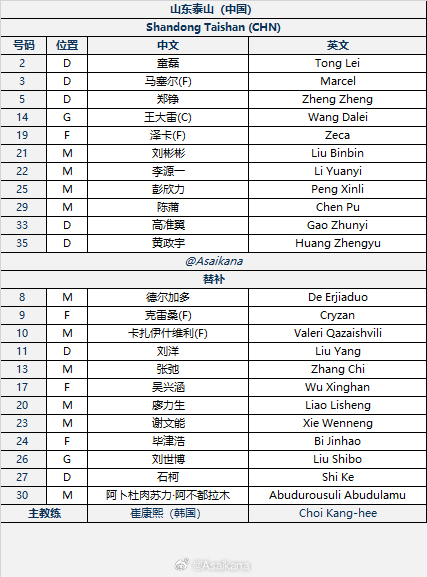 | 山东泰山（中国） | | | |
|---|---|---|---|
| Shandong Taishan (CHN) | | | |
| 号码 | 位置 | 中文 | 英文 |
| 2 | D | 童磊 | Tong Lei |
| 3 | D | 马塞尔(F) | Marcel |
| 5 | D | 郑铮 | Zheng Zheng |
| 14 | G | 王大雷(C) | Wang Dalei |
| 19 | F | 泽卡(F) | Zeca |
| 21 | M | 刘彬彬 | Liu Binbin |
| 22 | M | 李源一 | Li Yuanyi |
| 25 | M | 彭欣力 | Peng Xinli |
| 29 | M | 陈蒲 | Chen Pu |
| 33 | D | 高准翼 | Gao Zhunyi |
| 35 | D | 黄政宇 | Huang Zhengyu |
| @Asaikana | | | |
| 替补 | | | |
| 8 | M | 德尔加多 | De Erjiaduo |
| 9 | F | 克雷桑(F) | Cryzan |
| 10 | M | 卡扎伊什维利(F) | Valeri Qazaishvili |
| 11 | D | 刘洋 | Liu Yang |
| 13 | M | 张弛 | Zhang Chi |
| 17 | F | 吴兴涵 | Wu Xinghan |
| 20 | M | 廖力生 | Liao Lisheng |
| 23 | M | 谢文能 | Xie Wenneng |
| 24 | F | 毕津浩 | Bi Jinhao |
| 26 | G | 刘世博 | Liu Shibo |
| 27 | D | 石柯 | Shi Ke |
| 30 | M | 阿卜杜肉苏力·阿不都拉木 | Abudurousuli Abudulamu |
| 主教练 | | 崔康熙（韩国） | Choi Kang-hee |

@Asaikana